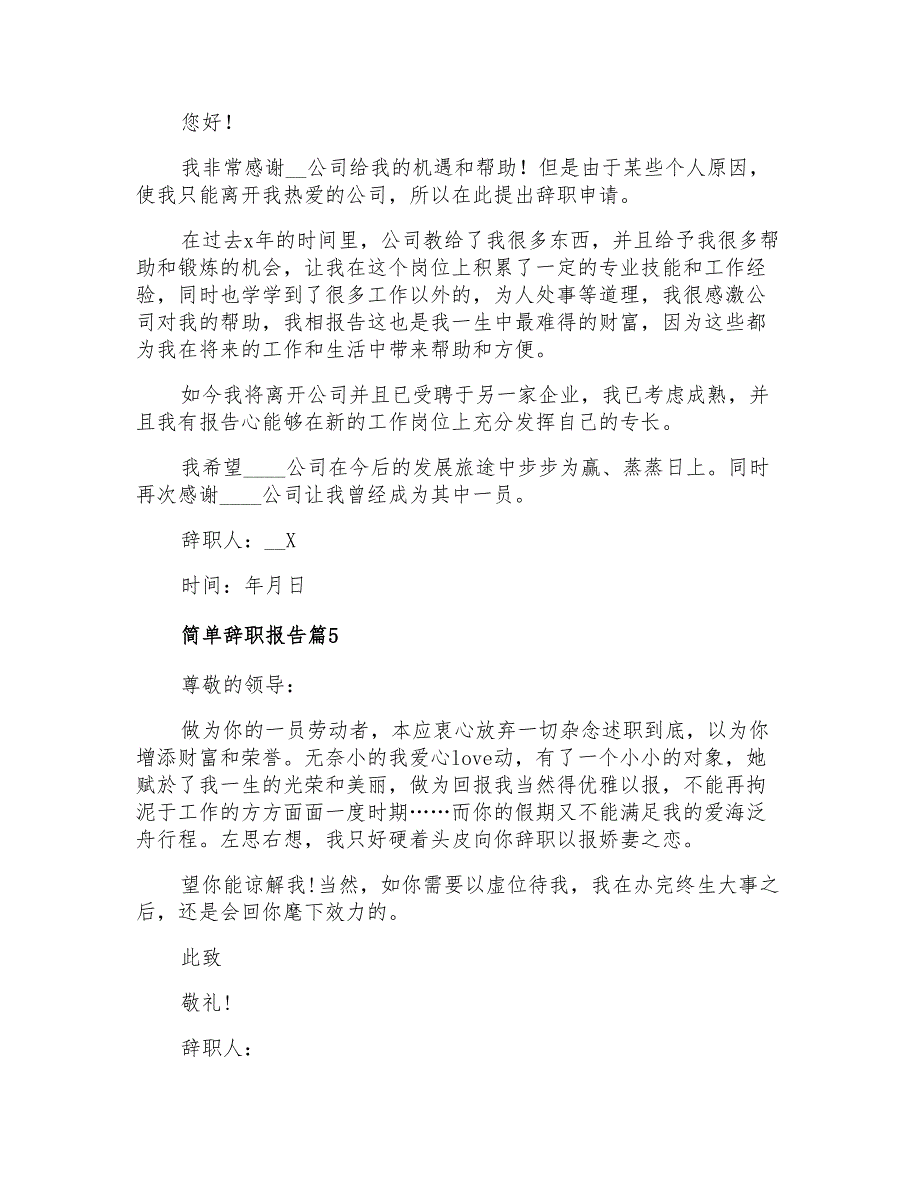 您好！

我非常感谢__公司给我的机遇和帮助！但是由于某些个人原因，使我只能离开我热爱的公司，所以在此提出辞职申请。

在过去x年的时间里，公司教给了我很多东西，并且给予我很多帮助和锻炼的机会，让我在这个岗位上积累了一定的专业技能和工作经验，同时也学学到了很多工作以外的，为人处事等道理，我很感激公司对我的帮助，我相报告这也是我一生中最难得的财富，因为这些都为我在将来的工作和生活中带来帮助和方便。

如今我将离开公司并且已受聘于另一家企业，我已考虑成熟，并且我有报告心能够在新的工作岗位上充分发挥自己的专长。

我希望____公司在今后的发展旅途中步步为赢、蒸蒸日上。同时再次感谢____公司让我曾经成为其中一员。

辞职人：__X

时间：年月日

简单辞职报告篇5

尊敬的领导：

做为你的一员劳动者，本应衷心放弃一切杂念述职到底，以为你增添财富和荣誉。无奈小的我爱心love动，有了一个小小的对象，她赋於了我一生的光荣和美丽，做为回报我当然得优雅以报，不能再拘泥于工作的方方面面一度时期……而你的假期又不能满足我的爱海泛舟行程。左思右想，我只好硬着头皮向你辞职以报娇妻之恋。

望你能谅解我!当然，如你需要以虚位待我，我在办完终生大事之后，还是会回你麾下效力的。

此致

敬礼!

辞职人：